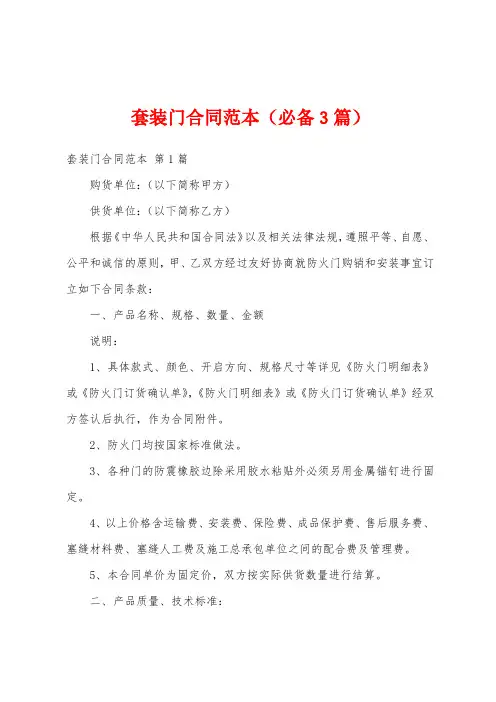 套装门合同范本（必备3篇）

套装门合同范本 第1篇

购货单位：（以下简称甲方）

供货单位：（以下简称乙方）

根据《中华人民共和国合同法》以及相关法律法规，遵照平等、自愿、公平和诚信的原则，甲、乙双方经过友好协商就防火门购销和安装事宜订立如下合同条款：

一、产品名称、规格、数量、金额

说明：

1、具体款式、颜色、开启方向、规格尺寸等详见《防火门明细表》或《防火门订货确认单》，《防火门明细表》或《防火门订货确认单》经双方签认后执行，作为合同附件。

2、防火门均按国家标准做法。

3、各种门的防震橡胶边除采用胶水粘贴外必须另用金属锚钉进行固定。

4、以上价格含运输费、安装费、保险费、成品保护费、售后服务费、塞缝材料费、塞缝人工费及施工总承包单位之间的配合费及管理费。

5、本合同单价为固定价，双方按实际供货数量进行结算。

二、产品质量、技术标准：